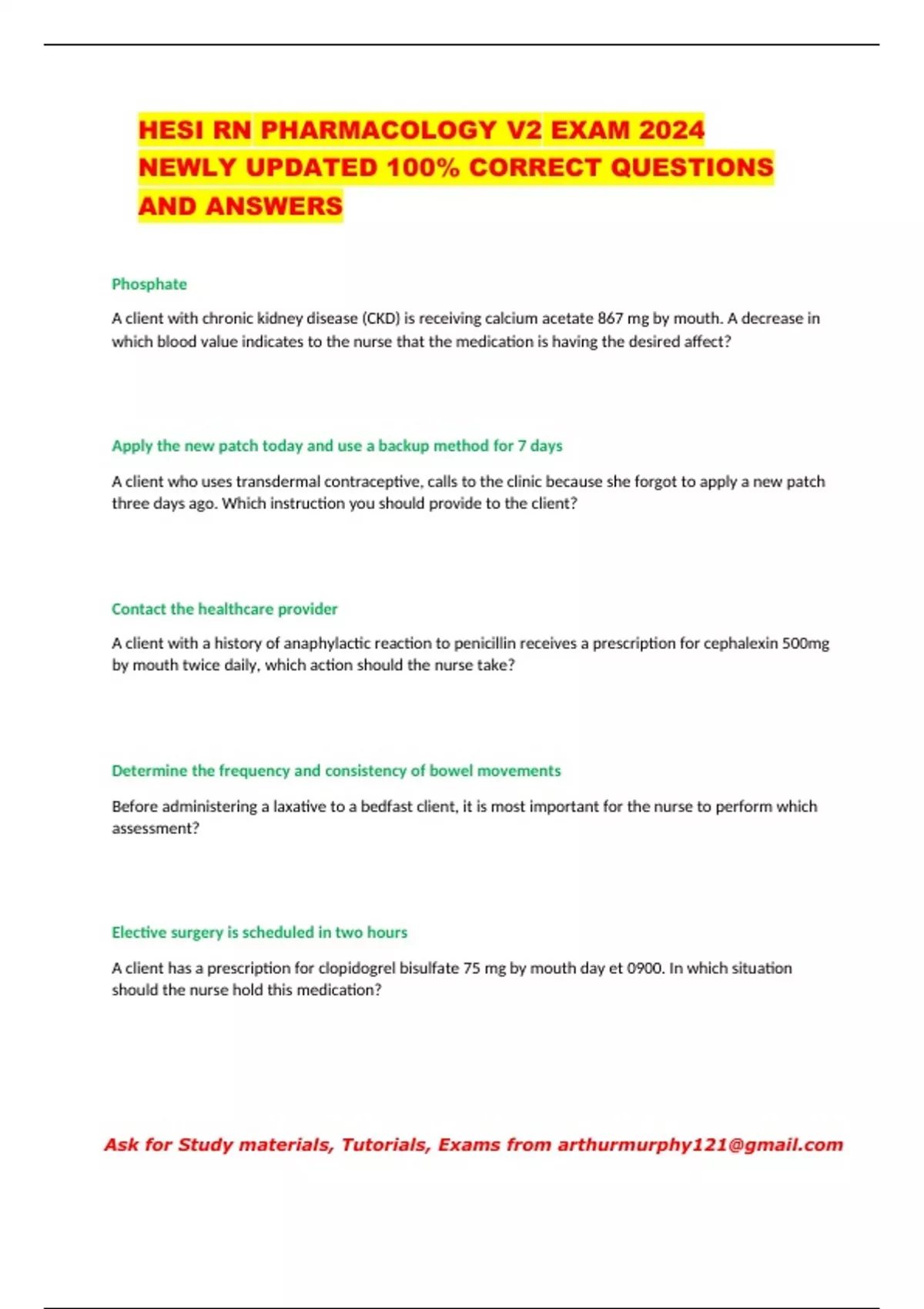 HESI RN PHARMACOLOGY V2 EXAM 2024 NEWLY UPDATED 100% CORRECT QUESTIONS AND ANSWERS

Phosphate

A client with chronic kidney disease (CKD) is receiving calcium acetate 867 mg by mouth. A decrease in which blood value indicates to the nurse that the medication is having the desired affect?

Apply the new patch today and use a backup method for 7 days

A client who uses transdermal contraceptive, calls to the clinic because she forgot to apply a new patch three days ago. Which instruction you should provide to the client?

Contact the healthcare provider

A client with a history of anaphylactic reaction to penicillin receives a prescription for cephalexin 500mg by mouth twice daily, which action should the nurse take?

Determine the frequency and consistency of bowel movements

Before administering a laxative to a bedfast client, it is most important for the nurse to perform which assessment?

Elective surgery is scheduled in two hours

A client has a prescription for clopidogrel bisulfate 75 mg by mouth day et 0900. In which situation should the nurse hold this medication?

Ask for Study materials, Tutorials, Exams from arthurmurphy121@gmail.com